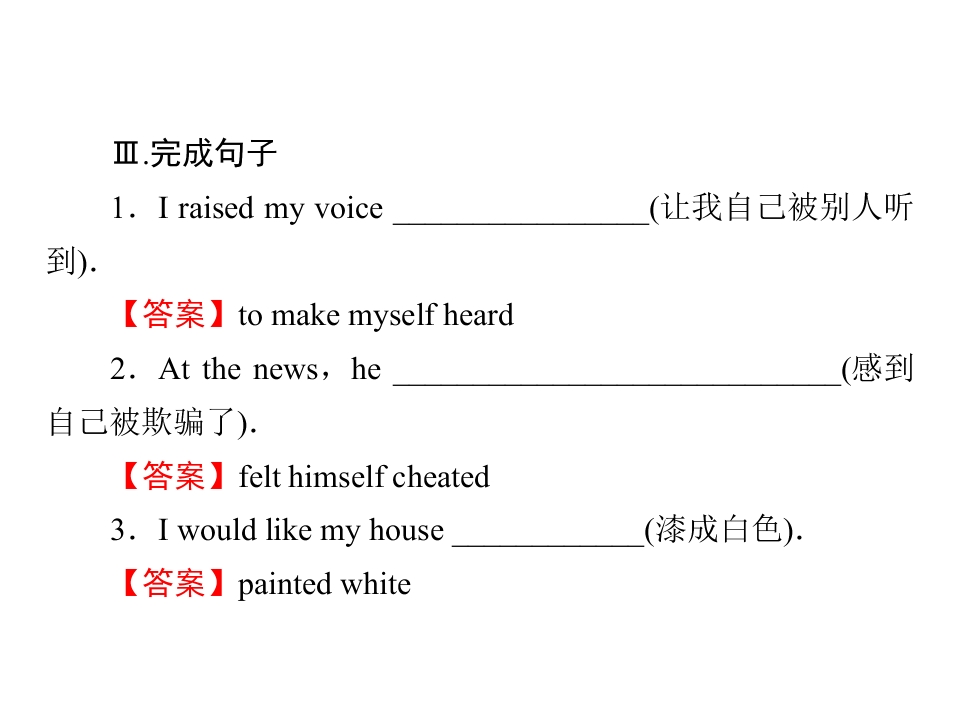 Ⅲ.完成句子

1．I raised my voice ____(让我自己被别人听到).

【答案】to make myself heard

2．At the news，he ____(感到自己被欺骗了).

【答案】felt himself cheated

3．I would like my house ____(漆成白色).

【答案】painted white